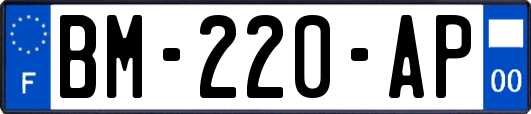 F
BM-220-AP
00